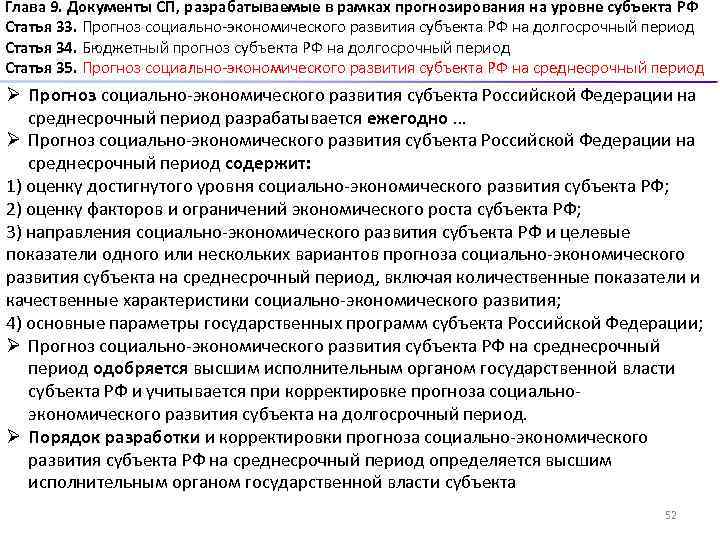 Глава 9. Документы СП, разрабатываемые в рамках прогнозирования на уровне субъекта РФ
Статья 33. Прогноз социально-экономического развития субъекта РФ на долгосрочный период
Статья 34. Бюджетный прогноз субъекта РФ на долгосрочный период
Статья 35. Прогноз социально-экономического развития субъекта РФ на среднесрочный период

➢ Прогноз социально-экономического развития субъекта Российской Федерации на среднесрочный период разрабатывается ежегодно ...

➢ Прогноз социально-экономического развития субъекта Российской Федерации на среднесрочный период содержит:

1) оценку достигнутого уровня социально-экономического развития субъекта РФ;
2) оценку факторов и ограничений экономического роста субъекта РФ;
3) направления социально-экономического развития субъекта РФ и целевые показатели одного или нескольких вариантов прогноза социально-экономического развития субъекта на среднесрочный период, включая количественные показатели и качественные характеристики социально-экономического развития;
4) основные параметры государственных программ субъекта Российской Федерации;

➢ Прогноз социально-экономического развития субъекта РФ на среднесрочный период одобряется высшим исполнительным органом государственной власти субъекта РФ и учитывается при корректировке прогноза социально-экономического развития субъекта на долгосрочный период.

➢ Порядок разработки и корректировки прогноза социально-экономического развития субъекта РФ на среднесрочный период определяется высшим исполнительным органом государственной власти субъекта

52